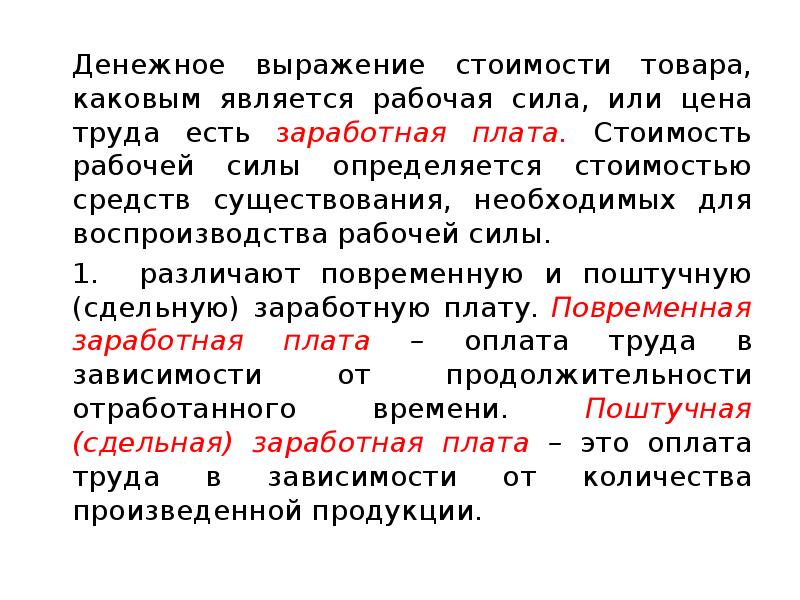 Денежное выражение стоимости товара, каковым является рабочая сила, или цена труда есть заработная плата. Стоимость рабочей силы определяется стоимостью средств существования, необходимых для воспроизводства рабочей силы.

1. различают повременную и поштучную (сдельную) заработную плату. Повременная заработная плата – оплата труда в зависимости от продолжительности отработанного времени. Поштучная (сдельная) заработная плата – это оплата труда в зависимости от количества произведенной продукции.